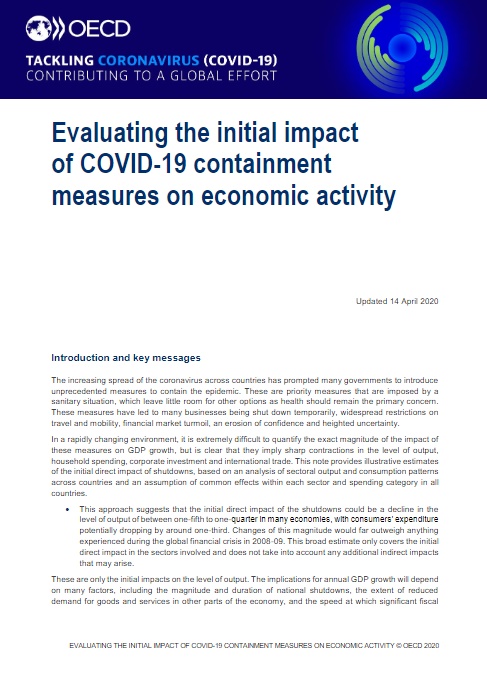 OECD

TACKLING CORONAVIRUS (COVID-19)
CONTRIBUTING TO A GLOBAL EFFORT

Evaluating the initial impact of COVID-19 containment measures on economic activity

Updated 14 April 2020

Introduction and key messages

The increasing spread of the coronavirus across countries has prompted many governments to introduce unprecedented measures to contain the epidemic. These are priority measures that are imposed by a sanitary situation, which leave little room for other options as health should remain the primary concern. These measures have led to many businesses being shut down temporarily, widespread restrictions on travel and mobility, financial market turmoil, an erosion of confidence and heighted uncertainty.

In a rapidly changing environment, it is extremely difficult to quantify the exact magnitude of the impact of these measures on GDP growth, but is clear that they imply sharp contractions in the level of output, household spending, corporate investment and international trade. This note provides illustrative estimates of the initial direct impact of shutdowns, based on an analysis of sectoral output and consumption patterns across countries and an assumption of common effects within each sector and spending category in all countries.

• This approach suggests that the initial direct impact of the shutdowns could be a decline in the level of output of between one-fifth to one-quarter in many economies, with consumers' expenditure potentially dropping by around one-third. Changes of this magnitude would far outweigh anything experienced during the global financial crisis in 2008-09. This broad estimate only covers the initial direct impact in the sectors involved and does not take into account any additional indirect impacts that may arise.

These are only the initial impacts on the level of output. The implications for annual GDP growth will depend on many factors, including the magnitude and duration of national shutdowns, the extent of reduced demand for goods and services in other parts of the economy, and the speed at which significant fiscal

EVALUATING THE INITIAL IMPACT OF COVID-19 CONTAINMENT MEASURES ON ECONOMIC ACTIVITY © OECD 2020